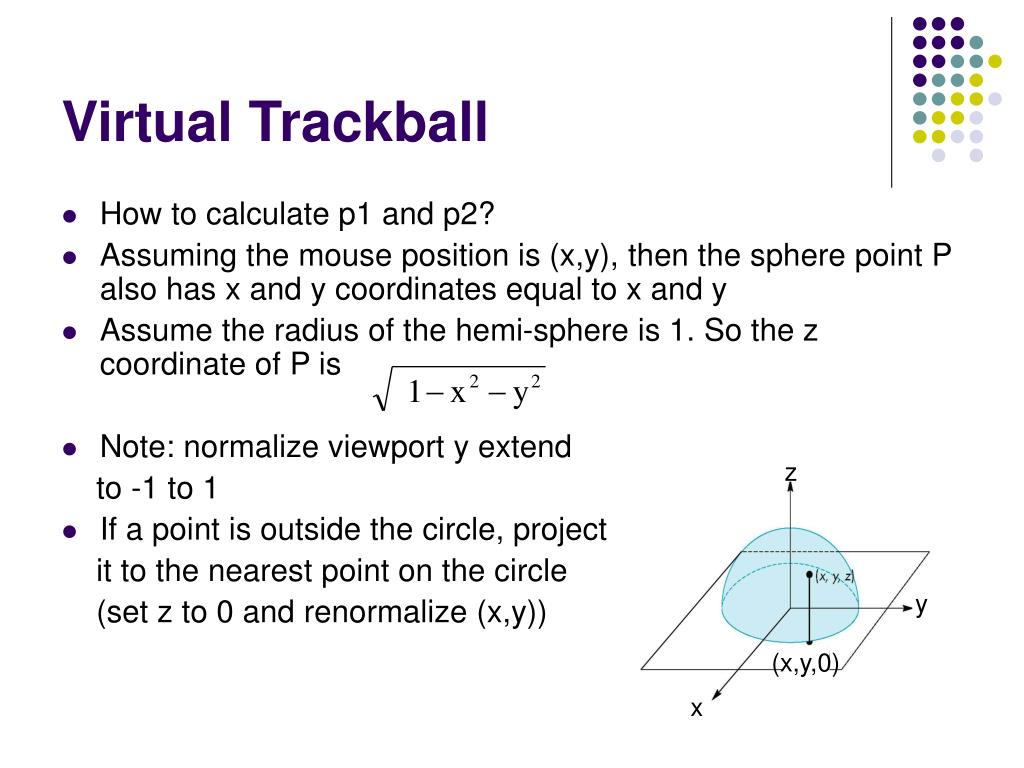 Virtual Trackball

- How to calculate p1 and p2?
- Assuming the mouse position is (x,y), then the sphere point P also has x and y coordinates equal to x and y
- Assume the radius of the hemi-sphere is 1. So the z coordinate of P is $\sqrt{1-x^2-y^2}$
- Note: normalize viewport y extend to -1 to 1
- If a point is outside the circle, project it to the nearest point on the circle (set z to 0 and renormalize (x,y))

z
(x, y, z)
y
(x,y,0)
x